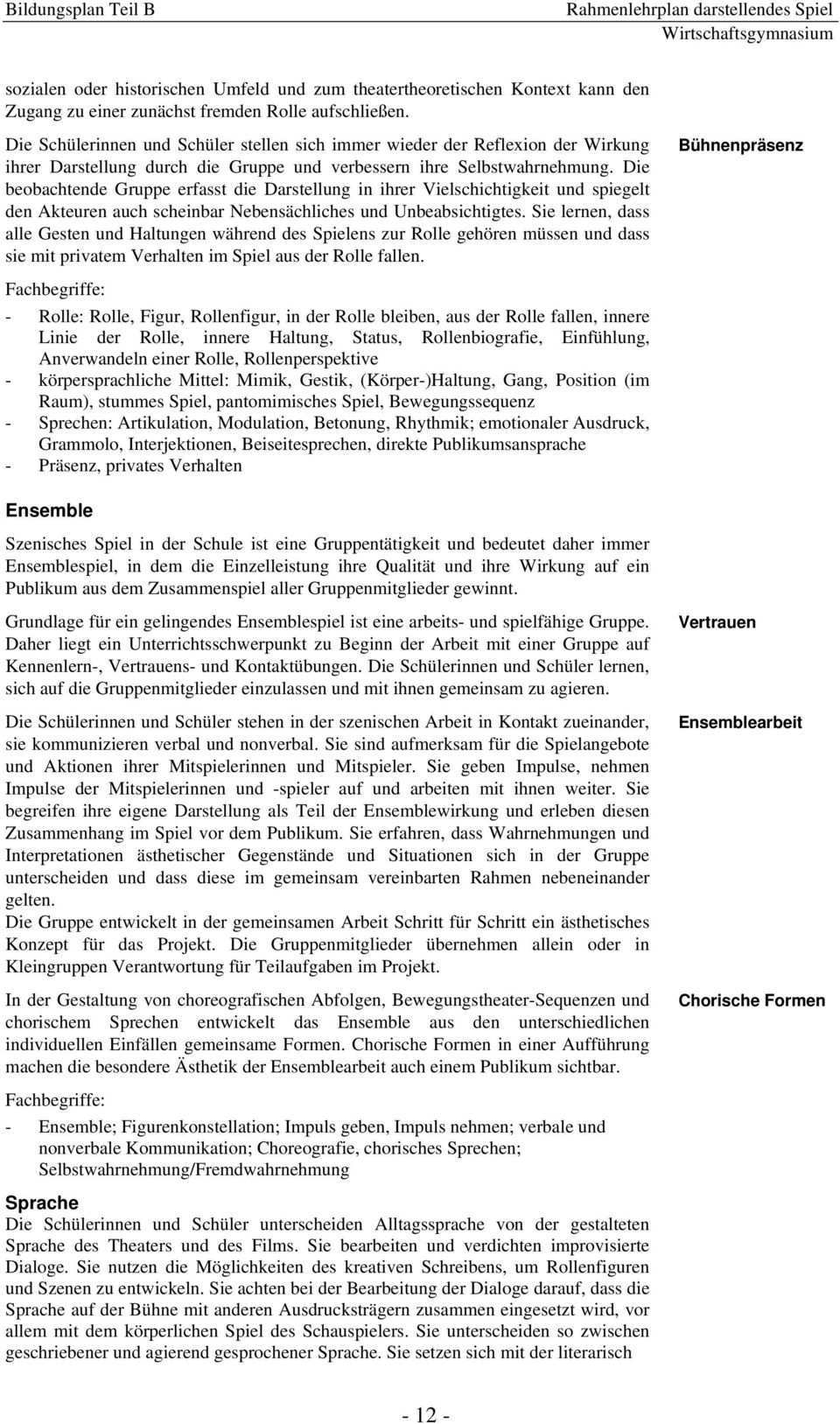 Bildungsplan Teil B

Rahmenlehrplan darstellendes Spiel
Wirtschaftsgymnasium

sozialen oder historischen Umfeld und zum theatertheoretischen Kontext kann den Zugang zu einer zunächst fremden Rolle aufschließen.

Die Schülerinnen und Schüler stellen sich immer wieder der Reflexion der Wirkung ihrer Darstellung durch die Gruppe und verbessern ihre Selbstwahrnehmung. Die beobachtende Gruppe erfasst die Darstellung in ihrer Vielschichtigkeit und spiegelt den Akteuren auch scheinbar Nebensächliches und Unbeabsichtigtes. Sie lernen, dass alle Gesten und Haltungen während des Spielens zur Rolle gehören müssen und dass sie mit privatem Verhalten im Spiel aus der Rolle fallen.

Bühnenpräsenz

Fachbegriffe:

- Rolle: Rolle, Figur, Rollenfigur, in der Rolle bleiben, aus der Rolle fallen, innere Linie der Rolle, innere Haltung, Status, Rollenbiografie, Einfühlung, Anverwandeln einer Rolle, Rollenperspektive
- körpersprachliche Mittel: Mimik, Gestik, (Körper-)Haltung, Gang, Position (im Raum), stummes Spiel, pantomimisches Spiel, Bewegungssequenz
- Sprechen: Artikulation, Modulation, Betonung, Rhythmik; emotionaler Ausdruck, Grammolo, Interjektionen, Beiseitesprechen, direkte Publikumsansprache
- Präsenz, privates Verhalten

Ensemble

Szenisches Spiel in der Schule ist eine Gruppentätigkeit und bedeutet daher immer Ensemblespiel, in dem die Einzelleistung ihre Qualität und ihre Wirkung auf ein Publikum aus dem Zusammenspiel aller Gruppenmitglieder gewinnt.

Grundlage für ein gelingendes Ensemblespiel ist eine arbeits- und spielfähige Gruppe. Daher liegt ein Unterrichtsschwerpunkt zu Beginn der Arbeit mit einer Gruppe auf Kennenlern-, Vertrauens- und Kontaktübungen. Die Schülerinnen und Schüler lernen, sich auf die Gruppenmitglieder einzulassen und mit ihnen gemeinsam zu agieren.

Vertrauen

Die Schülerinnen und Schüler stehen in der szenischen Arbeit in Kontakt zueinander, sie kommunizieren verbal und nonverbal. Sie sind aufmerksam für die Spielangebote und Aktionen ihrer Mitspielerinnen und Mitspieler. Sie geben Impulse, nehmen Impulse der Mitspielerinnen und -spieler auf und arbeiten mit ihnen weiter. Sie begreifen ihre eigene Darstellung als Teil der Ensemblewirkung und erleben diesen Zusammenhang im Spiel vor dem Publikum. Sie erfahren, dass Wahrnehmungen und Interpretationen ästhetischer Gegenstände und Situationen sich in der Gruppe unterscheiden und dass diese im gemeinsam vereinbarten Rahmen nebeneinander gelten.
Die Gruppe entwickelt in der gemeinsamen Arbeit Schritt für Schritt ein ästhetisches Konzept für das Projekt. Die Gruppenmitglieder übernehmen allein oder in Kleingruppen Verantwortung für Teilaufgaben im Projekt.

Ensemblearbeit

In der Gestaltung von choreografischen Abfolgen, Bewegungstheater-Sequenzen und chorischem Sprechen entwickelt das Ensemble aus den unterschiedlichen individuellen Einfällen gemeinsame Formen. Chorische Formen in einer Aufführung machen die besondere Ästhetik der Ensemblearbeit auch einem Publikum sichtbar.

Chorische Formen

Fachbegriffe:

- Ensemble; Figurenkonstellation; Impuls geben, Impuls nehmen; verbale und nonverbale Kommunikation; Choreografie, chorisches Sprechen; Selbstwahrnehmung/Fremdwahrnehmung

Sprache
Die Schülerinnen und Schüler unterscheiden Alltagssprache von der gestalteten Sprache des Theaters und des Films. Sie bearbeiten und verdichten improvisierte Dialoge. Sie nutzen die Möglichkeiten des kreativen Schreibens, um Rollenfiguren und Szenen zu entwickeln. Sie achten bei der Bearbeitung der Dialoge darauf, dass die Sprache auf der Bühne mit anderen Ausdrucksträgern zusammen eingesetzt wird, vor allem mit dem körperlichen Spiel des Schauspielers. Sie unterscheiden so zwischen geschriebener und agierend gesprochener Sprache. Sie setzen sich mit der literarisch

- 12 -